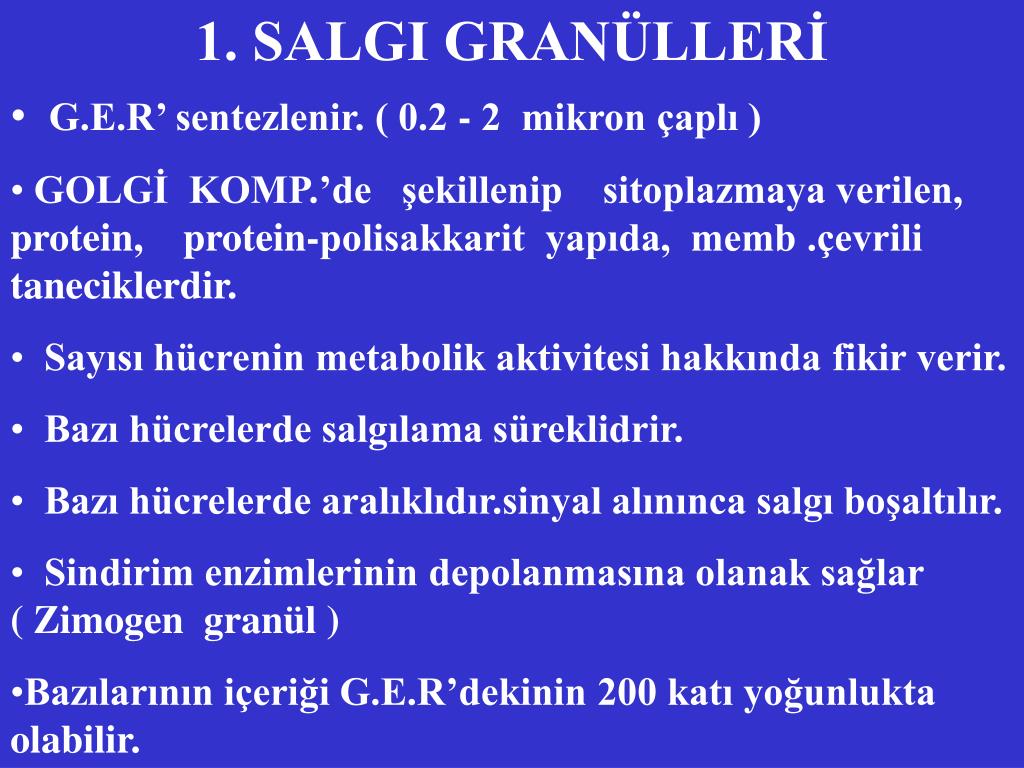 1. SALGI GRANÜLLERİ

• G.E.R’ sentezlenir. ( 0.2 - 2 mikron çaplı )

• GOLGİ KOMP.’de şekillenip sitoplazmaya verilen, protein, protein-polisakkarit yapıda, memb .çevrili taneciklerdir.

• Sayısı hücrenin metabolik aktivitesi hakkında fikir verir.

• Bazı hücrelerde salgılama süreklidrir.

• Bazı hücrelerde aralıklıdır.sinyal alınınca salgı boşaltılır.

• Sindirim enzimlerinin depolanmasına olanak sağlar ( Zimogen granül )

•Bazılarının içeriği G.E.R’dekinin 200 katı yoğunlukta olabilir.